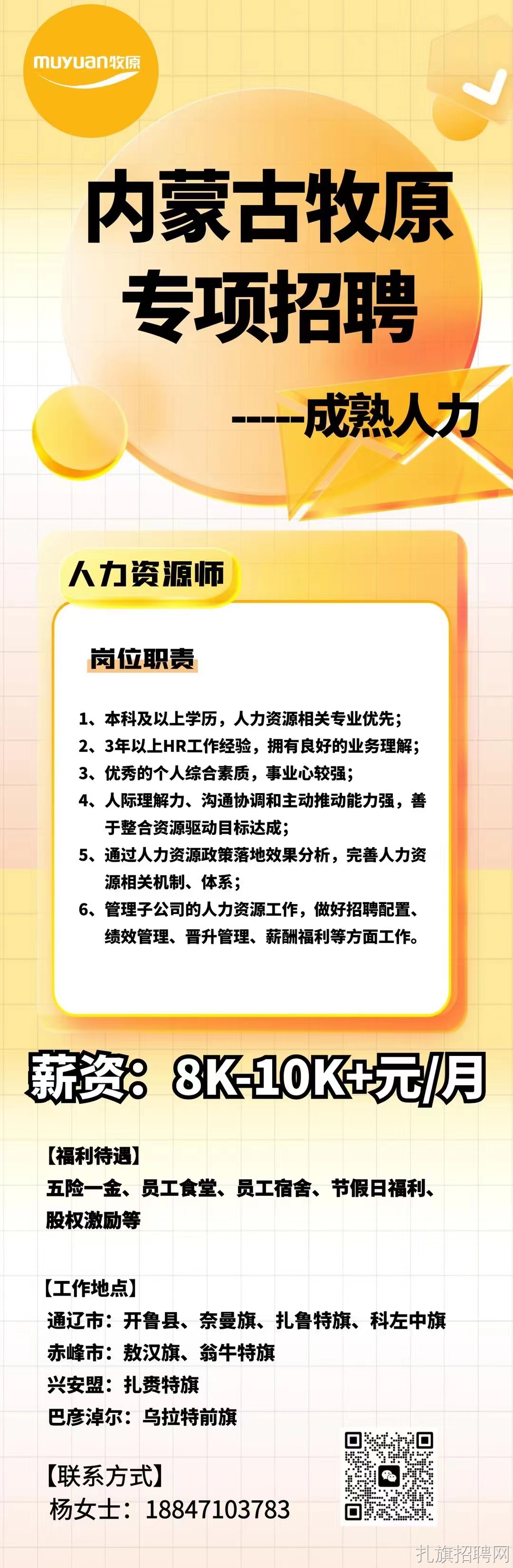 muyuan牧原

内蒙古牧原
专项招聘

-----成熟人力

人力资源师

岗位职责

1、本科及以上学历，人力资源相关专业优先；
2、3年以上HR工作经验，拥有良好的业务理解；
3、优秀的个人综合素质，事业心较强；
4、人际理解力、沟通协调和主动推动能力强，善于整合资源驱动目标达成；
5、通过人力资源政策落地效果分析，完善人力资源相关机制、体系；
6、管理子公司的人力资源工作，做好招聘配置、绩效管理、晋升管理、薪酬福利等方面工作。

薪资：8K-10K+元/月

【福利待遇】
五险一金、员工食堂、员工宿舍、节假日福利、股权激励等

【工作地点】
通辽市：开鲁县、奈曼旗、扎鲁特旗、科左中旗
赤峰市：敖汉旗、翁牛特旗
兴安盟：扎赉特旗
巴彦淖尔：乌拉特前旗

【联系方式】
杨女士：18847103783

扎旗招聘网